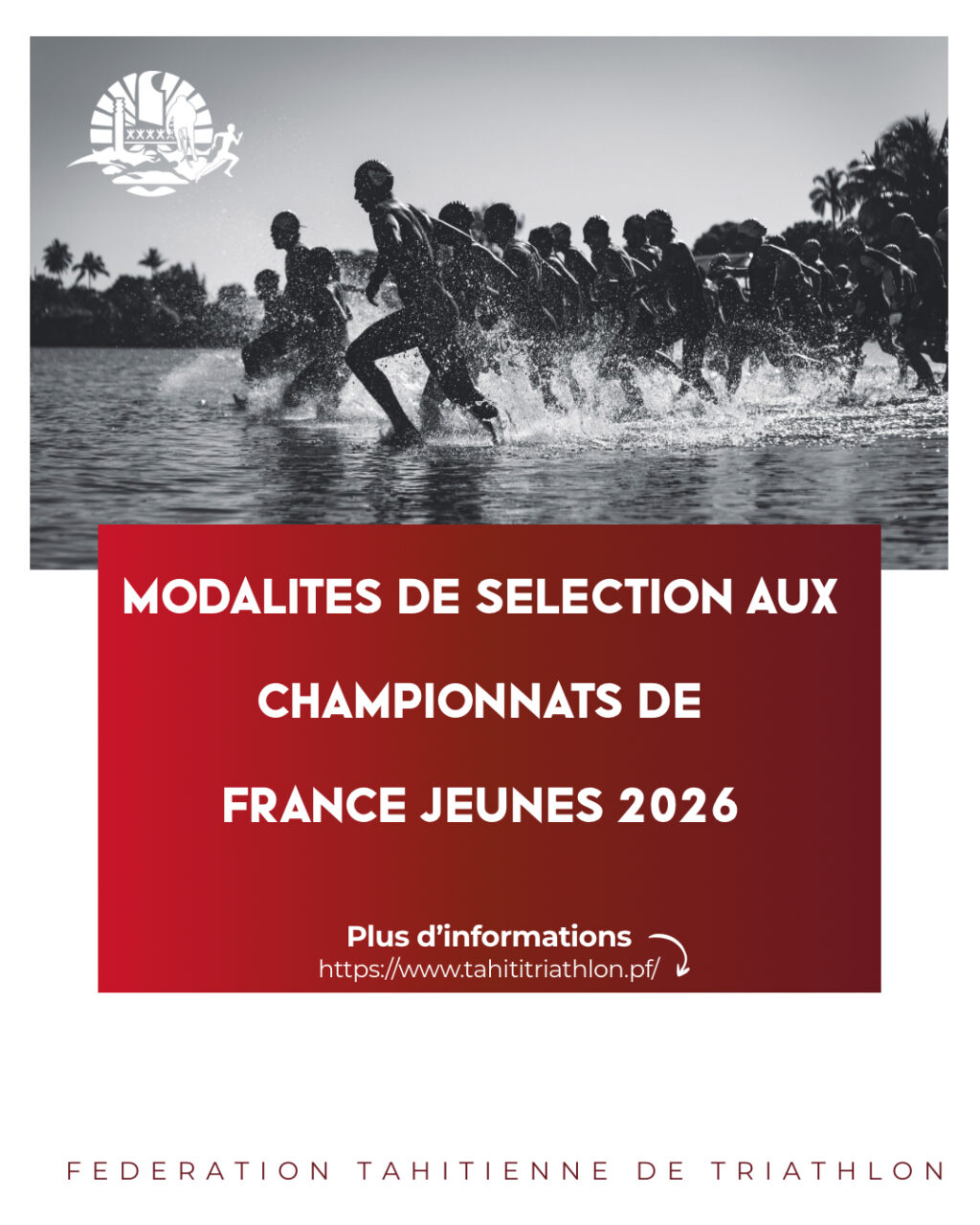 MODALITES DE SELECTION AUX CHAMPIONNATS DE FRANCE JEUNES 2026

Plus d'informations
https://www.tahititriathlon.pf/

FEDERATION TAHITIENNE DE TRIATHLON